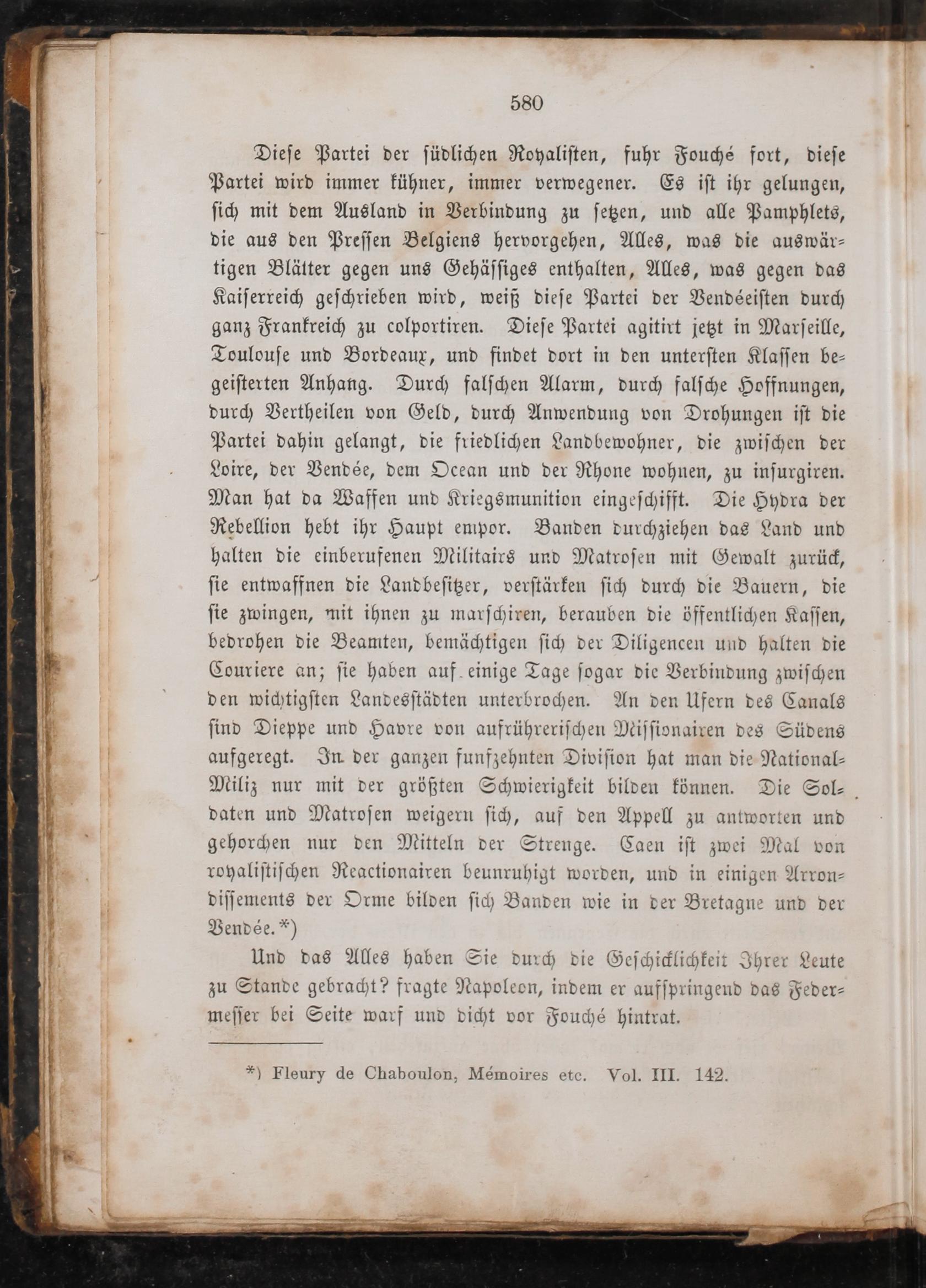 580

Diese Partei der südlichen Royalisten, fuhr Fouché fort, diese Partei wird immer kühner, immer verwegener. Es ist ihr gelungen, sich mit dem Ausland in Verbindung zu setzen, und alle Pamphlets, die aus den Pressen Belgiens hervorgehen, Alles, was die auswärtigen Blätter gegen uns Gehässiges enthalten, Alles, was gegen das Kaiserreich geschrieben wird, weiß diese Partei der Vendéeisten durch ganz Frankreich zu colportiren. Diese Partei agitirt jetzt in Marseille, Toulouse und Bordeaux, und findet dort in den untersten Klassen begeisterten Anhang. Durch falschen Alarm, durch falsche Hoffnungen, durch Vertheilen von Geld, durch Anwendung von Drohungen ist die Partei dahin gelangt, die friedlichen Landbewohner, die zwischen der Loire, der Vendée, dem Ocean und der Rhone wohnen, zu insurgiren. Man hat da Waffen und Kriegsmunition eingeschifft. Die Hydra der Rebellion hebt ihr Haupt empor. Banden durchziehen das Land und halten die einberufenen Militairs und Matrosen mit Gewalt zurück, sie entwaffnen die Landbesitzer, verstärken sich durch die Bauern, die sie zwingen, mit ihnen zu marschiren, berauben die öffentlichen Kassen, bedrohen die Beamten, bemächtigen sich der Diligencen und halten die Couriere an; sie haben auf einige Tage sogar die Verbindung zwischen den wichtigsten Landesstädten unterbrochen. An den Ufern des Canals sind Dieppe und Havre von aufrührerischen Missionairen des Südens aufgeregt. In der ganzen funfzehnten Division hat man die National-Miliz nur mit der größten Schwierigkeit bilden können. Die Soldaten und Matrosen weigern sich, auf den Appell zu antworten und gehorchen nur den Mitteln der Strenge. Caen ist zwei Mal von royalistischen Reactionairen beunruhigt worden, und in einigen Arrondissements der Orme bilden sich Banden wie in der Bretagne und der Vendée.*)

Und das Alles haben Sie durch die Geschicklichkeit Ihrer Leute zu Stande gebracht? fragte Napoleon, indem er aufspringend das Federmesser bei Seite warf und dicht vor Fouché hintrat.

*) Fleury de Chaboulon, Mémoires etc. Vol. III. 142.